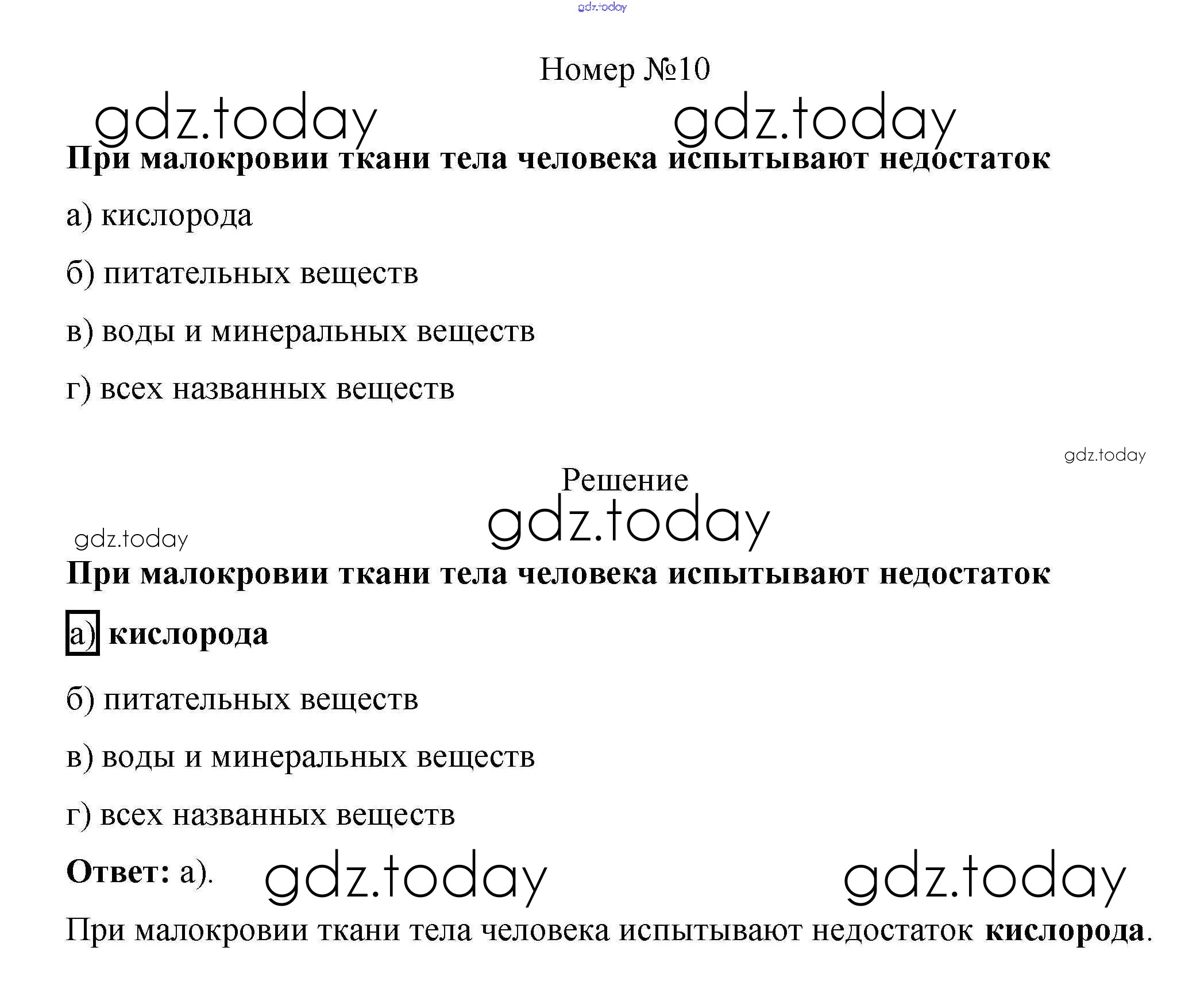 gdz.today

Номер №10

gdz.today gdz.today

При малокровии ткани тела человека испытывают недостаток

а) кислорода

б) питательных веществ

в) воды и минеральных веществ

г) всех названных веществ

gdz.today

Решение

gdz.today

gdz.today

При малокровии ткани тела человека испытывают недостаток

а) кислорода

б) питательных веществ

в) воды и минеральных веществ

г) всех названных веществ

Ответ: а). gdz.today gdz.today

При малокровии ткани тела человека испытывают недостаток кислорода.